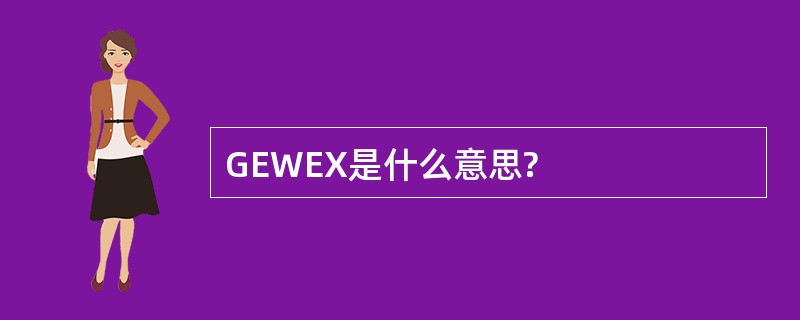 GEWEX是什么意思?